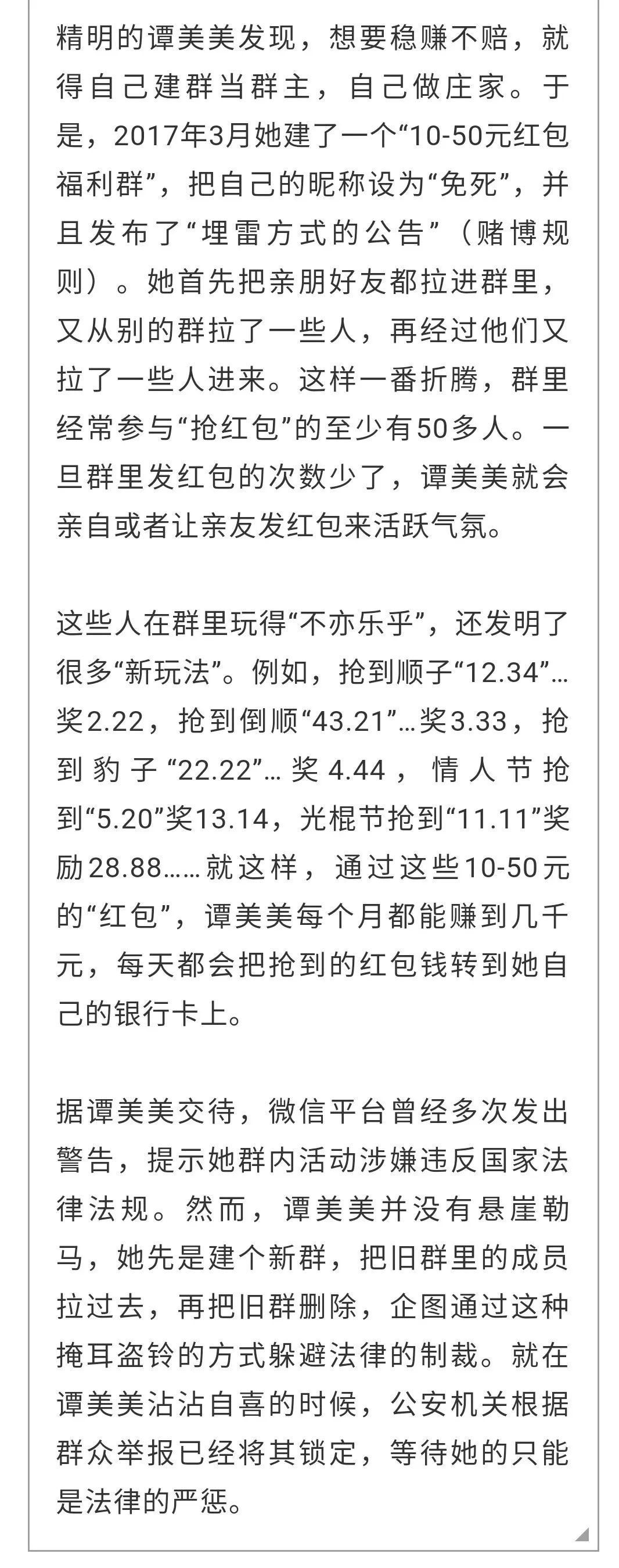 精明的谭美美发现，想要稳赚不赔，就得自己建群当群主，自己做庄家。于是，2017年3月她建了一个“10-50元红包福利群”，把自己的昵称设为“免死”，并且发布了“埋雷方式的公告”（赌博规则）。她首先把亲朋好友都拉进群里，又从别的群拉了一些人，再经过他们又拉了一些人进来。这样一番折腾，群里经常参与“抢红包”的至少有50多人。一旦群里发红包的次数少了，谭美美就会亲自或者让亲友发红包来活跃气氛。

这些人在群里玩得“不亦乐乎”，还发明了很多“新玩法”。例如，抢到顺子“12.34”…奖2.22，抢到倒顺“43.21”…奖3.33，抢到豹子“22.22”…奖4.44，情人节抢到“5.20”奖13.14，光棍节抢到“11.11”奖励28.88……就这样，通过这些10-50元的“红包”，谭美美每个月都能赚到几千元，每天都会把抢到的红包钱转到她自己的银行卡上。

据谭美美交待，微信平台曾经多次发出警告，提示她群内活动涉嫌违反国家法律法规。然而，谭美美并没有悬崖勒马，她先是建个新群，把旧群里的成员拉过去，再把旧群删除，企图通过这种掩耳盗铃的方式躲避法律的制裁。就在谭美美沾沾自喜的时候，公安机关根据群众举报已经将其锁定，等待她的只能是法律的严惩。